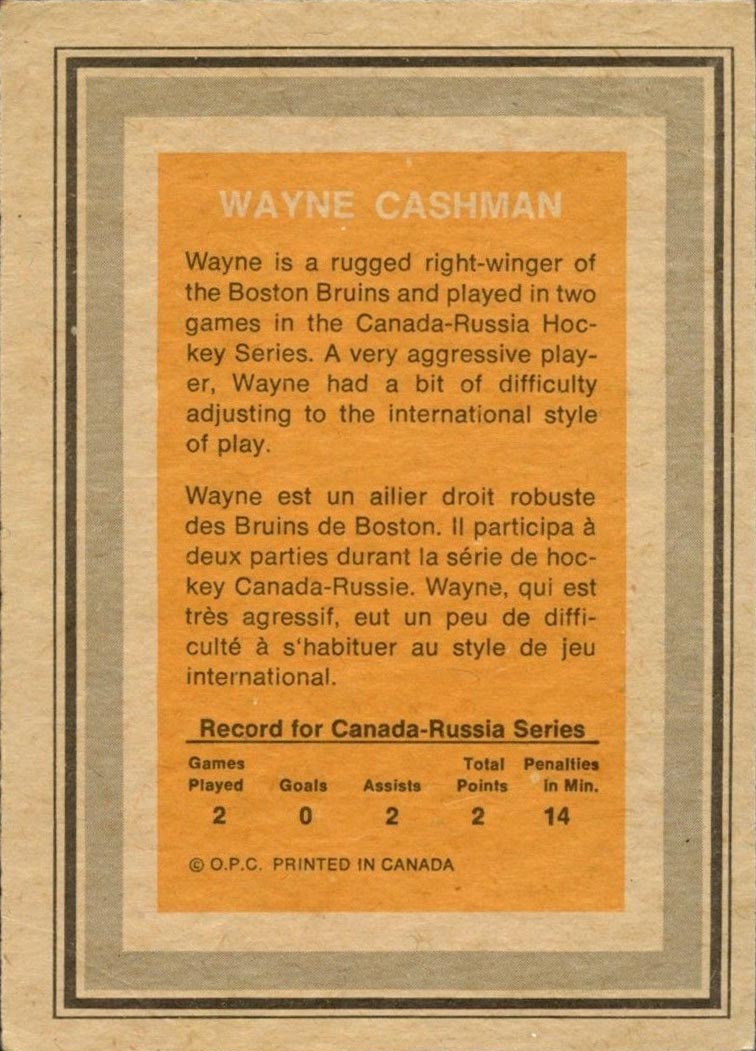 WAYNE CASHMAN

Wayne is a rugged right-winger of the Boston Bruins and played in two games in the Canada-Russia Hockey Series. A very aggressive player, Wayne had a bit of difficulty adjusting to the international style of play.

Wayne est un ailier droit robuste des Bruins de Boston. Il participa à deux parties durant la série de hockey Canada-Russie. Wayne, qui est très agressif, eut un peu de difficulté à s'habituer au style de jeu international.

Record for Canada-Russia Series

| Games Played | Goals | Assists | Total Points | Penalties in Min. |
|---|---|---|---|---|
| 2 | 0 | 2 | 2 | 14 |

© O.P.C. PRINTED IN CANADA